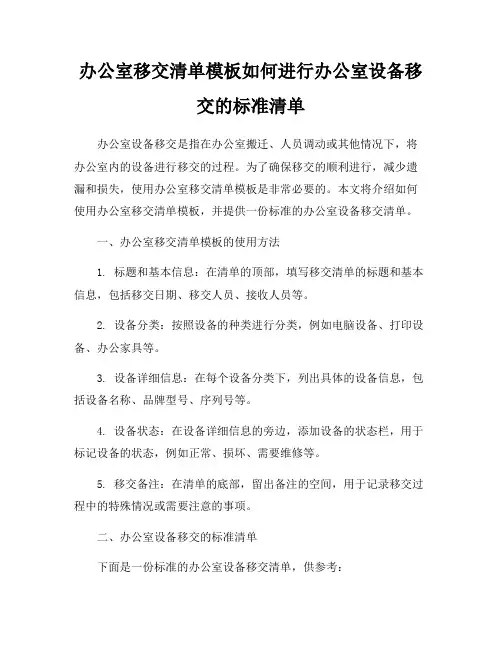 办公室移交清单模板如何进行办公室设备移交的标准清单

办公室设备移交是指在办公室搬迁、人员调动或其他情况下，将办公室内的设备进行移交的过程。为了确保移交的顺利进行，减少遗漏和损失，使用办公室移交清单模板是非常必要的。本文将介绍如何使用办公室移交清单模板，并提供一份标准的办公室设备移交清单。

一、办公室移交清单模板的使用方法

1. 标题和基本信息：在清单的顶部，填写移交清单的标题和基本信息，包括移交日期、移交人员、接收人员等。

2. 设备分类：按照设备的种类进行分类，例如电脑设备、打印设备、办公家具等。

3. 设备详细信息：在每个设备分类下，列出具体的设备信息，包括设备名称、品牌型号、序列号等。

4. 设备状态：在设备详细信息的旁边，添加设备的状态栏，用于标记设备的状态，例如正常、损坏、需要维修等。

5. 移交备注：在清单的底部，留出备注的空间，用于记录移交过程中的特殊情况或需要注意的事项。

二、办公室设备移交的标准清单

下面是一份标准的办公室设备移交清单，供参考：